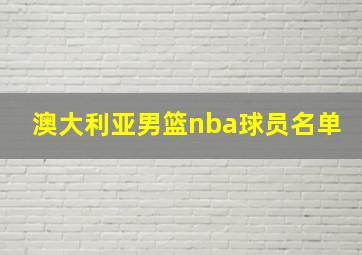 澳大利亚男篮nba球员名单